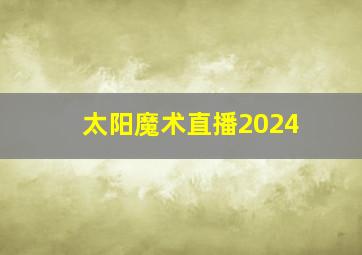 太阳魔术直播2024